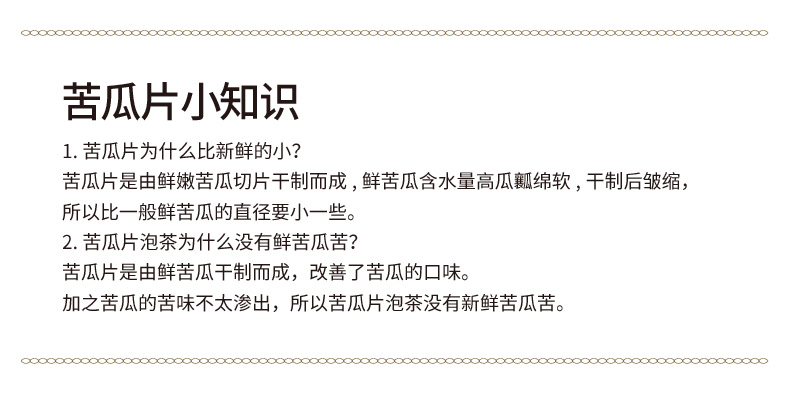 苦瓜片小知识

1. 苦瓜片为什么比新鲜的小？
苦瓜片是由鲜嫩苦瓜切片干制而成，鲜苦瓜含水量高瓜瓤绵软，干制后皱缩，所以比一般鲜苦瓜的直径要小一些。
2. 苦瓜片泡茶为什么没有鲜苦瓜苦？
苦瓜片是由鲜苦瓜干制而成，改善了苦瓜的口味。
加之苦瓜的苦味不太渗出，所以苦瓜片泡茶没有新鲜苦瓜苦。